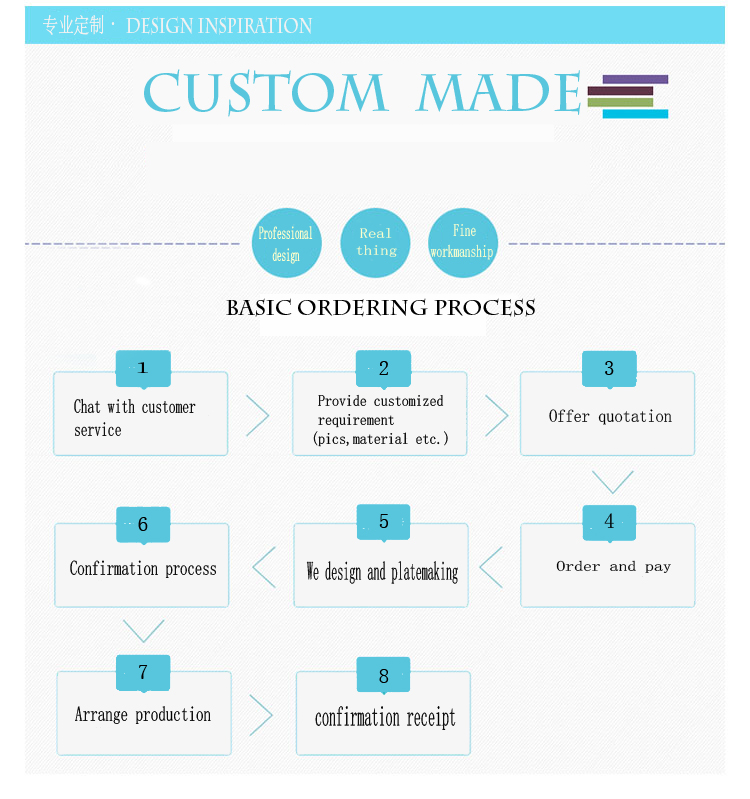 专业定制 · DESIGN INSPIRATION

CUSTOM MADE

Professional design

Real thing

Fine workmanship

BASIC ORDERING PROCESS

1
Chat with customer service

2
Provide customized requirement (pics,material etc.)

3
Offer quotation

4
Order and pay

5
We design and platemaking

6
Confirmation process

7
Arrange production

8
confirmation receipt